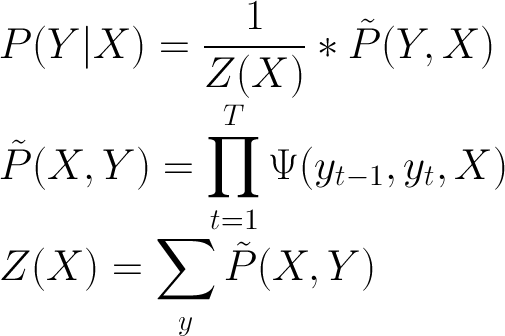 $P(Y|X) = \frac{1}{Z(X)} * \tilde{P}(Y, X)$

$\tilde{P}(X, Y) = \prod_{t=1}^{T} \Psi(y_{t-1}, y_t, X)$

$Z(X) = \sum_{y} \tilde{P}(X, Y)$